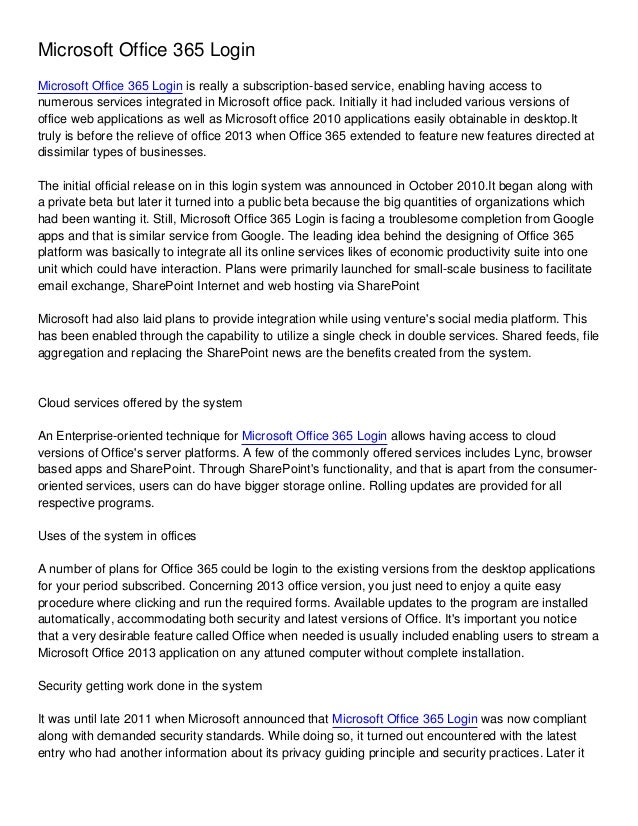 Microsoft Office 365 Login

Microsoft Office 365 Login is really a subscription-based service, enabling having access to numerous services integrated in Microsoft office pack. Initially it had included various versions of office web applications as well as Microsoft office 2010 applications easily obtainable in desktop.It truly is before the relieve of office 2013 when Office 365 extended to feature new features directed at dissimilar types of businesses.

The initial official release on in this login system was announced in October 2010.It began along with a private beta but later it turned into a public beta because the big quantities of organizations which had been wanting it. Still, Microsoft Office 365 Login is facing a troublesome completion from Google apps and that is similar service from Google. The leading idea behind the designing of Office 365 platform was basically to integrate all its online services likes of economic productivity suite into one unit which could have interaction. Plans were primarily launched for small-scale business to facilitate email exchange, SharePoint Internet and web hosting via SharePoint

Microsoft had also laid plans to provide integration while using venture's social media platform. This has been enabled through the capability to utilize a single check in double services. Shared feeds, file aggregation and replacing the SharePoint news are the benefits created from the system.

Cloud services offered by the system

An Enterprise-oriented technique for Microsoft Office 365 Login allows having access to cloud versions of Office's server platforms. A few of the commonly offered services includes Lync, browser based apps and SharePoint. Through SharePoint's functionality, and that is apart from the consumer-oriented services, users can do have bigger storage online. Rolling updates are provided for all respective programs.

Uses of the system in offices

A number of plans for Office 365 could be login to the existing versions from the desktop applications for your period subscribed. Concerning 2013 office version, you just need to enjoy a quite easy procedure where clicking and run the required forms. Available updates to the program are installed automatically, accommodating both security and latest versions of Office. It's important you notice that a very desirable feature called Office when needed is usually included enabling users to stream a Microsoft Office 2013 application on any attuned computer without complete installation.

Security getting work done in the system

It was until late 2011 when Microsoft announced that Microsoft Office 365 Login was now compliant along with demanded security standards. While doing so, it turned out encountered with the latest entry who had another information about its privacy guiding principle and security practices. Later it